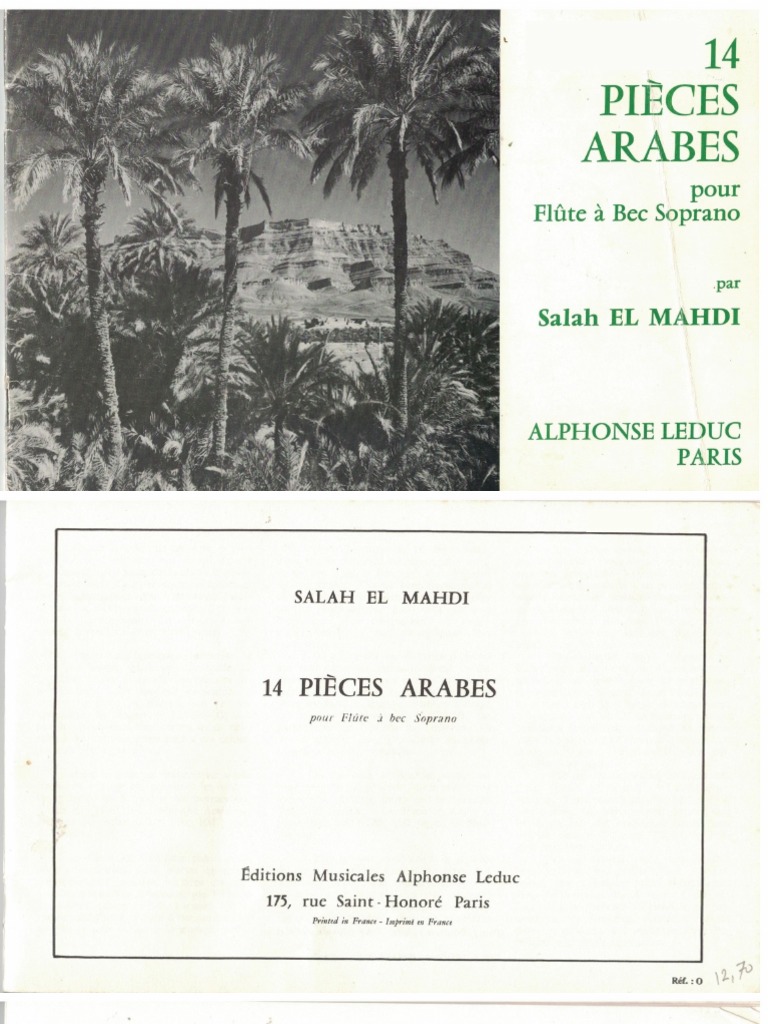 14
PIÈCES
ARABES
pour
Flûte à Bec Soprano

par
Salah EL MAHDI

ALPHONSE LEDUC
PARIS

SALAH EL MAHDI

14 PIÈCES ARABES

pour Flûte à bec Soprano

Éditions Musicales Alphonse Leduc
175, rue Saint-Honoré Paris
Printed in France - Imprimé en France

Réf. : O 12,70